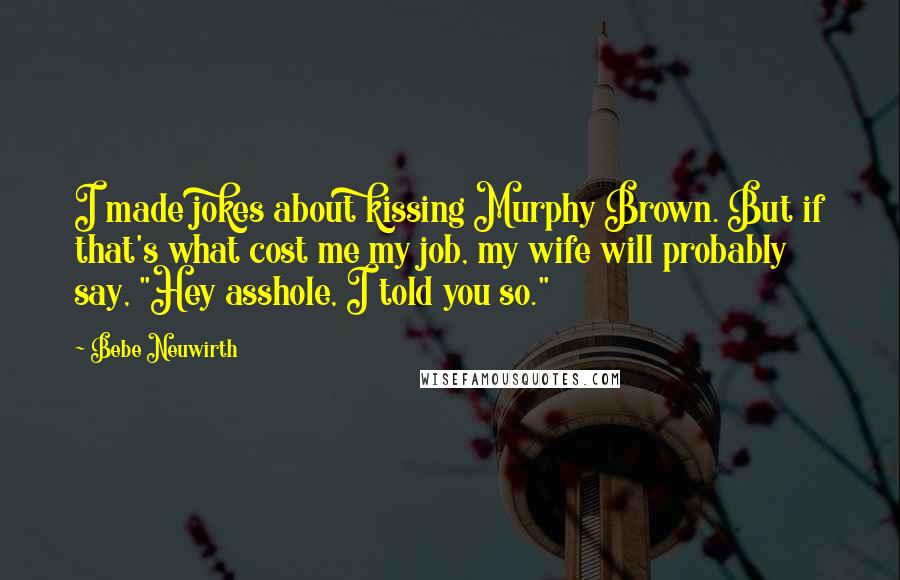 I made jokes about kissing Murphy Brown. But if that's what cost me my job, my wife will probably say, "Hey asshole, I told you so."

- Bebe Neuwirth

WISEFAMOUSQUOTES.COM